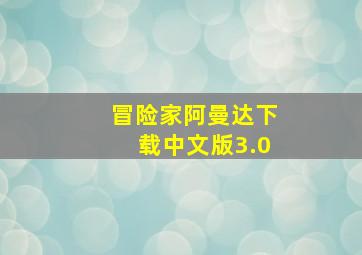 冒险家阿曼达下载中文版3.0